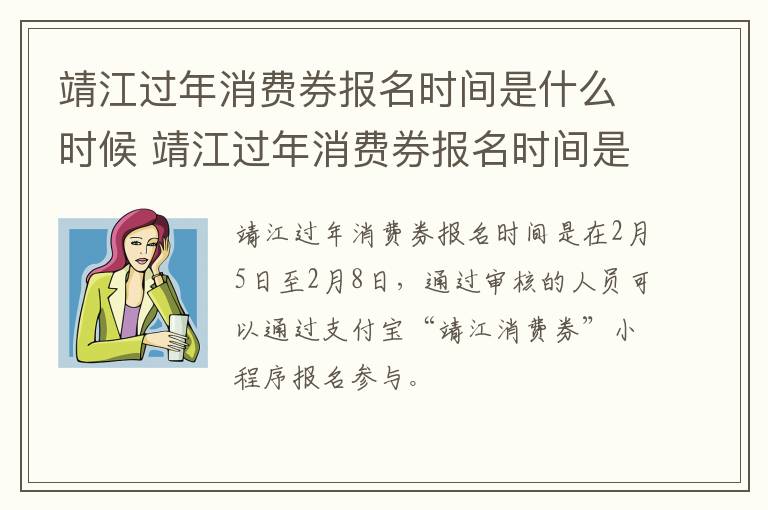 靖江过年消费券报名时间是什么时候 靖江过年消费券报名时间是

靖江过年消费券报名时间是在2月5日至2月8日，通过审核的人员可以通过支付宝“靖江消费券”小程序报名参与。